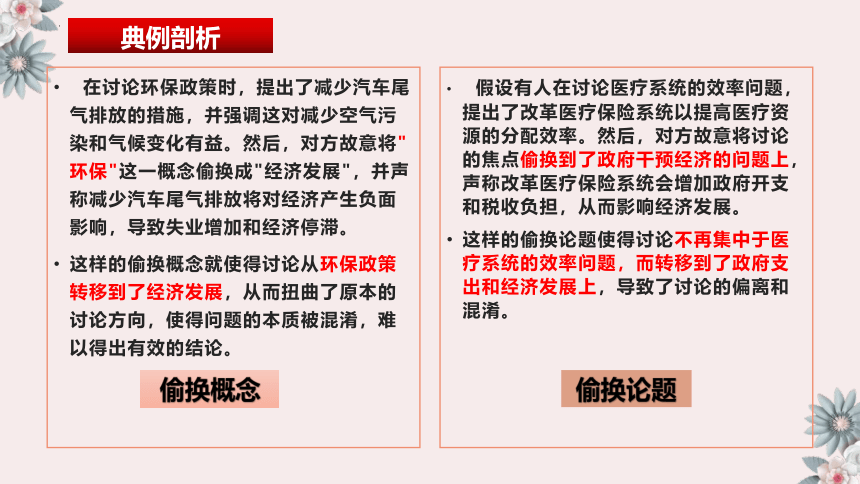 典例剖析

• 在讨论环保政策时，提出了减少汽车尾气排放的措施，并强调这对减少空气污染和气候变化有益。然后，对方故意将"环保"这一概念偷换成"经济发展"，并声称减少汽车尾气排放将对经济产生负面影响，导致失业增加和经济停滞。

• 这样的偷换概念就使得讨论从环保政策转移到了经济发展，从而扭曲了原本的讨论方向，使得问题的本质被混淆，难以得出有效的结论。

偷换概念

• 假设有人在讨论医疗系统的效率问题，提出了改革医疗保险系统以提高医疗资源的分配效率。然后，对方故意将讨论的焦点偷换到了政府干预经济的问题上，声称改革医疗保险系统会增加政府开支和税收负担，从而影响经济发展。

• 这样的偷换论题使得讨论不再集中于医疗系统的效率问题，而转移到了政府支出和经济发展上，导致了讨论的偏离和混淆。

偷换论题